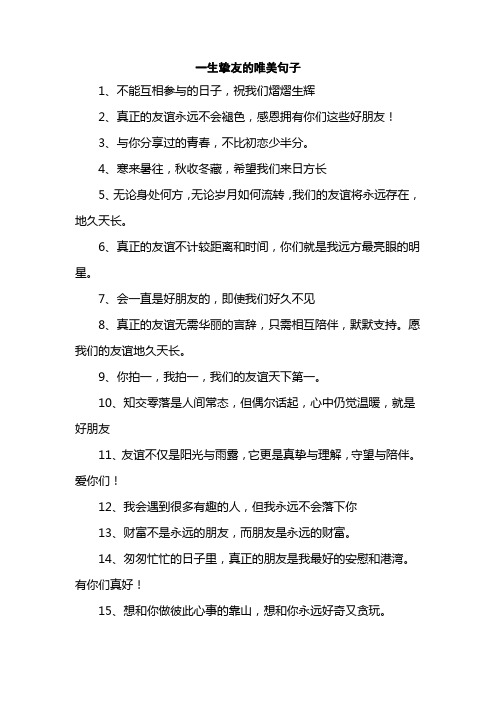 一生挚友的唯美句子

1、不能互相参与的日子，祝我们熠熠生辉

2、真正的友谊永远不会褪色，感恩拥有你们这些好朋友！

3、与你分享过的青春，不比初恋少半分。

4、寒来暑往，秋收冬藏，希望我们来日方长

5、无论身处何方，无论岁月如何流转，我们的友谊将永远存在，地久天长。

6、真正的友谊不计较距离和时间，你们就是我远方最亮眼的明星。

7、会一直是好朋友的，即使我们好久不见

8、真正的友谊无需华丽的言辞，只需相互陪伴，默默支持。愿我们的友谊地久天长。

9、你拍一，我拍一，我们的友谊天下第一。

10、知交零落是人间常态，但偶尔话起，心中仍觉温暖，就是好朋友

11、友谊不仅是阳光与雨露，它更是真挚与理解，守望与陪伴。爱你们！

12、我会遇到很多有趣的人，但我永远不会落下你

13、财富不是永远的朋友，而朋友是永远的财富。

14、匆匆忙忙的日子里，真正的朋友是我最好的安慰和港湾。有你们真好！

15、想和你做彼此心事的靠山，想和你永远好奇又贪玩。